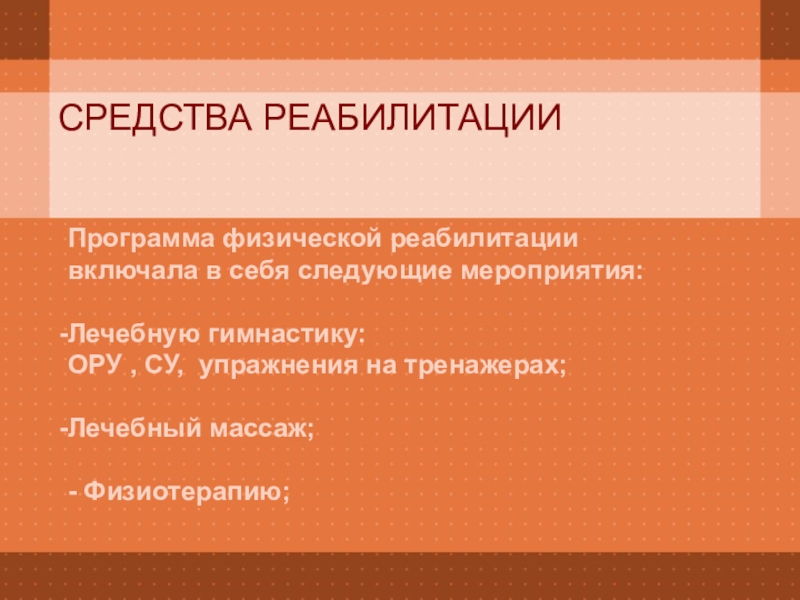 СРЕДСТВА РЕАБИЛИТАЦИИ

Программа физической реабилитации включала в себя следующие мероприятия:

-Лечебную гимнастику:
ОРУ , СУ, упражнения на тренажерах;

-Лечебный массаж;

- Физиотерапию;